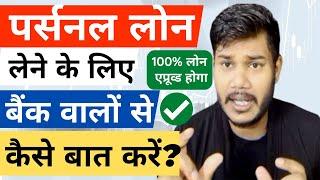 पर्सनल लोन
लेने के लिए
100% लोन एप्रूव्ड होगा
बैंक वालों से
कैसे बात करें?